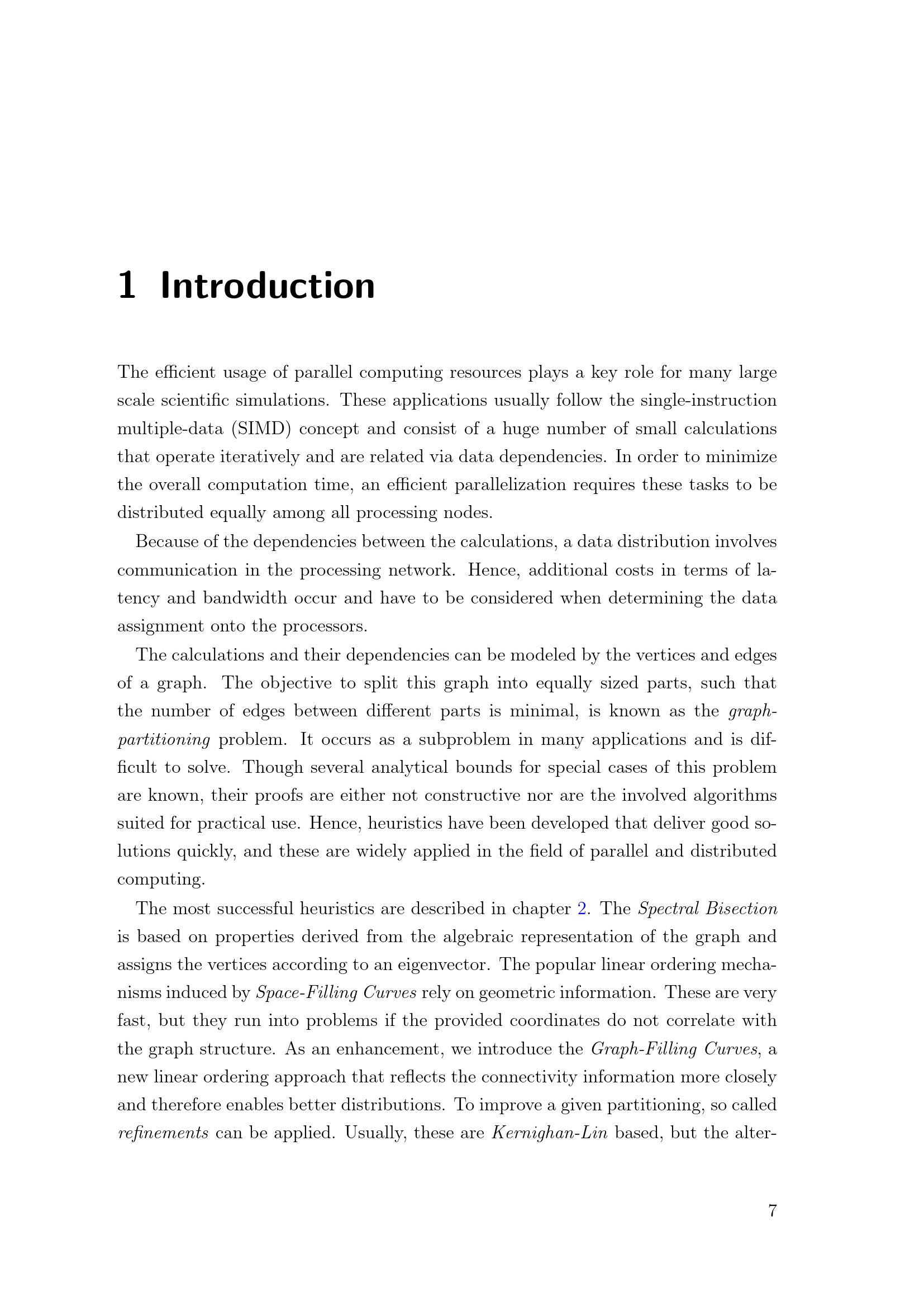 1 Introduction

The efficient usage of parallel computing resources plays a key role for many large scale scientific simulations. These applications usually follow the single-instruction multiple-data (SIMD) concept and consist of a huge number of small calculations that operate iteratively and are related via data dependencies. In order to minimize the overall computation time, an efficient parallelization requires these tasks to be distributed equally among all processing nodes.

Because of the dependencies between the calculations, a data distribution involves communication in the processing network. Hence, additional costs in terms of latency and bandwidth occur and have to be considered when determining the data assignment onto the processors.

The calculations and their dependencies can be modeled by the vertices and edges of a graph. The objective to split this graph into equally sized parts, such that the number of edges between different parts is minimal, is known as the graph-partitioning problem. It occurs as a subproblem in many applications and is difficult to solve. Though several analytical bounds for special cases of this problem are known, their proofs are either not constructive nor are the involved algorithms suited for practical use. Hence, heuristics have been developed that deliver good solutions quickly, and these are widely applied in the field of parallel and distributed computing.

The most successful heuristics are described in chapter 2. The Spectral Bisection is based on properties derived from the algebraic representation of the graph and assigns the vertices according to an eigenvector. The popular linear ordering mechanisms induced by Space-Filling Curves rely on geometric information. These are very fast, but they run into problems if the provided coordinates do not correlate with the graph structure. As an enhancement, we introduce the Graph-Filling Curves, a new linear ordering approach that reflects the connectivity information more closely and therefore enables better distributions. To improve a given partitioning, so called refinements can be applied. Usually, these are Kernighan-Lin based, but the alter-

7